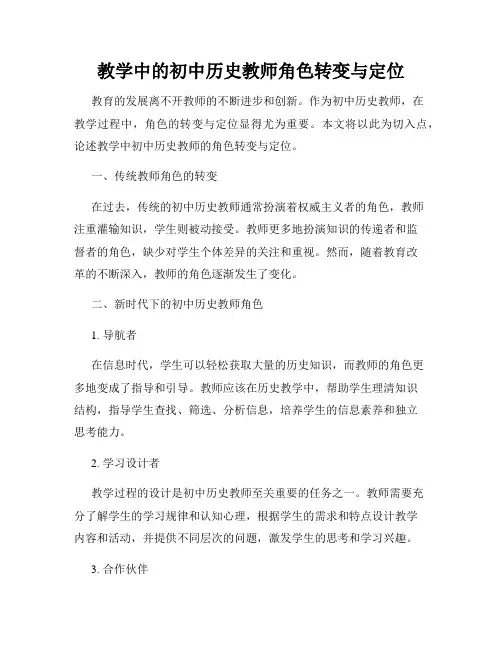 教学中的初中历史教师角色转变与定位

教育的发展离不开教师的不断进步和创新。作为初中历史教师，在教学过程中，角色的转变与定位显得尤为重要。本文将以此为切入点，论述教学中初中历史教师的角色转变与定位。

一、传统教师角色的转变

在过去，传统的初中历史教师通常扮演着权威主义者的角色，教师注重灌输知识，学生则被动接受。教师更多地扮演知识的传递者和监督者的角色，缺少对学生个体差异的关注和重视。然而，随着教育改革的不断深入，教师的角色逐渐发生了变化。

二、新时代下的初中历史教师角色

1. 导航者

在信息时代，学生可以轻松获取大量的历史知识，而教师的角色更多地变成了指导和引导。教师应该在历史教学中，帮助学生理清知识结构，指导学生查找、筛选、分析信息，培养学生的信息素养和独立思考能力。

2. 学习设计者

教学过程的设计是初中历史教师至关重要的任务之一。教师需要充分了解学生的学习规律和认知心理，根据学生的需求和特点设计教学内容和活动，并提供不同层次的问题，激发学生的思考和学习兴趣。

3. 合作伙伴